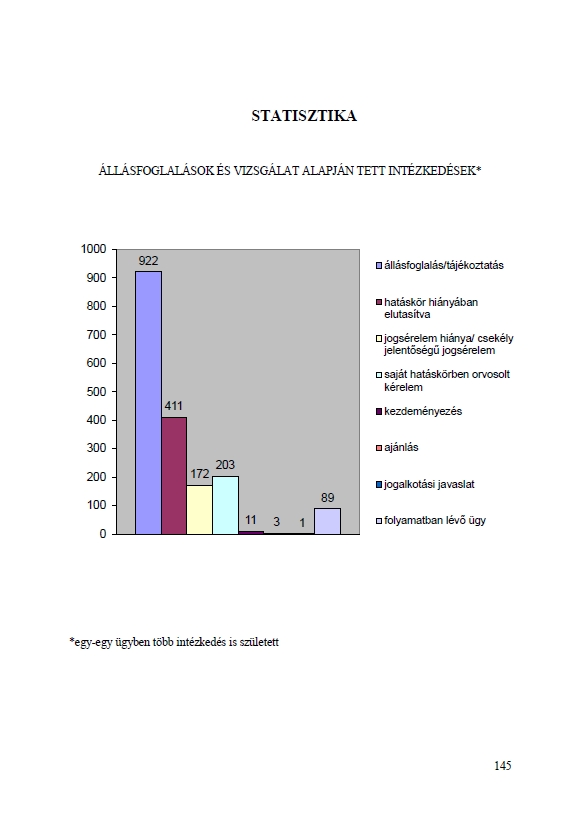 STATISZTIKA

ÁLLÁSFOGLALÁSOK ÉS VIZSGÁLAT ALAPJÁN TETT INTÉZKEDÉSEK*

1000
900
800
700
600
500
400
300
200
100
0

922
411
172
203
11
3
1
89

állásfoglalás/tájékoztatás
hatáskör hiányában elutasítva
jogsérelem hiánya/ csekély jelentőségű jogsérelem
saját hatáskörben orvosolt kérelem
kezdeményezés
ajánlás
jogalkotási javaslat
folyamatban lévő ügy

*egy-egy ügyben több intézkedés is született

145